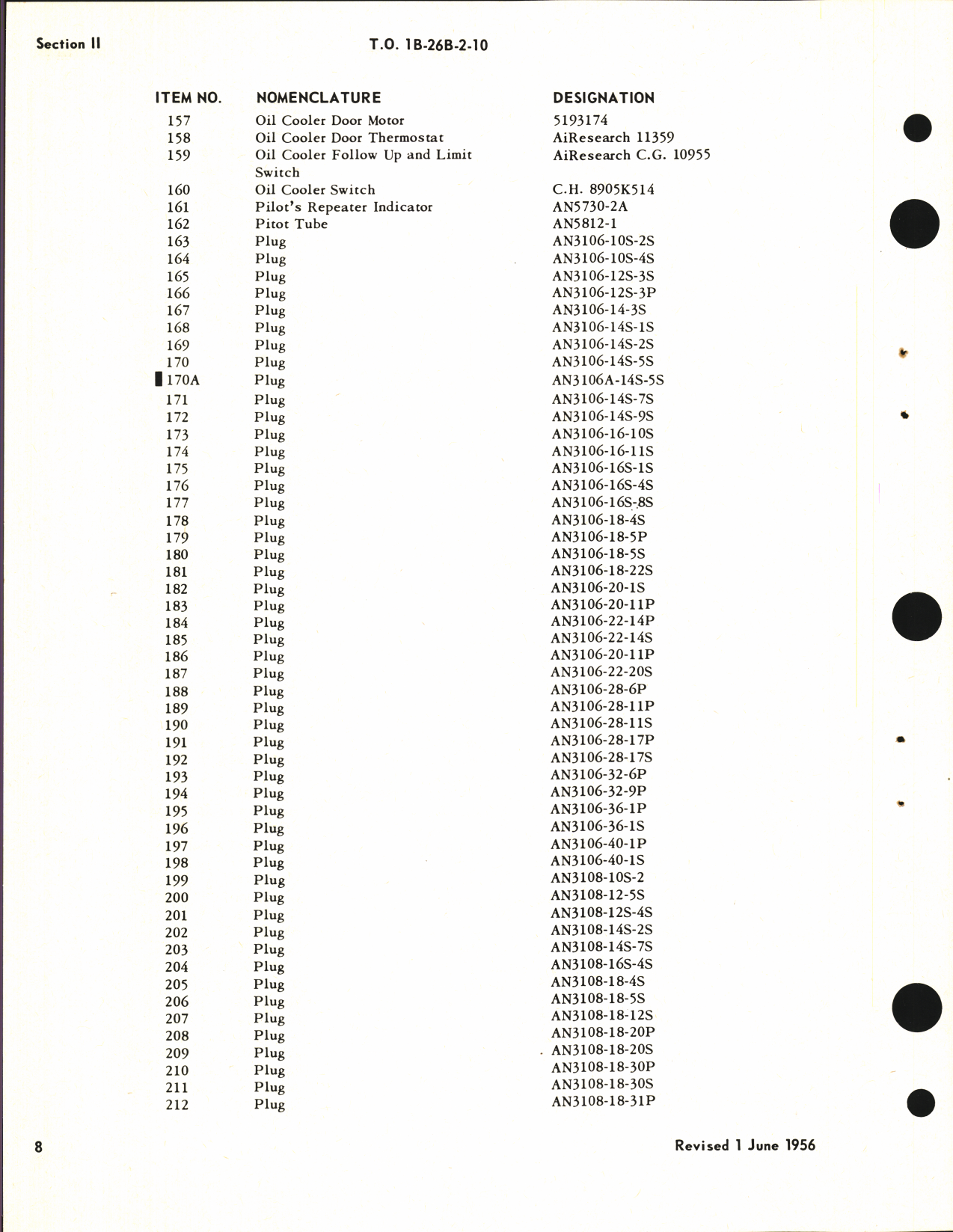 Section II

T.O. 1B-26B-2-10

| ITEM NO. | NOMENCLATURE | DESIGNATION |
|---|---|---|
| 157 | Oil Cooler Door Motor | 5193174 |
| 158 | Oil Cooler Door Thermostat | AiResearch 11359 |
| 159 | Oil Cooler Follow Up and Limit Switch | AiResearch C.G. 10955 |
| 160 | Oil Cooler Switch | C.H. 8905K514 |
| 161 | Pilot's Repeater Indicator | AN5730-2A |
| 162 | Pitot Tube | AN5812-1 |
| 163 | Plug | AN3106-10S-2S |
| 164 | Plug | AN3106-10S-4S |
| 165 | Plug | AN3106-12S-3S |
| 166 | Plug | AN3106-12S-3P |
| 167 | Plug | AN3106-14-3S |
| 168 | Plug | AN3106-14S-1S |
| 169 | Plug | AN3106-14S-2S |
| 170 | Plug | AN3106-14S-5S |
| 170A | Plug | AN3106A-14S-5S |
| 171 | Plug | AN3106-14S-7S |
| 172 | Plug | AN3106-14S-9S |
| 173 | Plug | AN3106-16-10S |
| 174 | Plug | AN3106-16-11S |
| 175 | Plug | AN3106-16S-1S |
| 176 | Plug | AN3106-16S-4S |
| 177 | Plug | AN3106-16S-8S |
| 178 | Plug | AN3106-18-4S |
| 179 | Plug | AN3106-18-5P |
| 180 | Plug | AN3106-18-5S |
| 181 | Plug | AN3106-18-22S |
| 182 | Plug | AN3106-20-1S |
| 183 | Plug | AN3106-20-11P |
| 184 | Plug | AN3106-22-14P |
| 185 | Plug | AN3106-22-14S |
| 186 | Plug | AN3106-20-11P |
| 187 | Plug | AN3106-22-20S |
| 188 | Plug | AN3106-28-6P |
| 189 | Plug | AN3106-28-11P |
| 190 | Plug | AN3106-28-11S |
| 191 | Plug | AN3106-28-17P |
| 192 | Plug | AN3106-28-17S |
| 193 | Plug | AN3106-32-6P |
| 194 | Plug | AN3106-32-9P |
| 195 | Plug | AN3106-36-1P |
| 196 | Plug | AN3106-36-1S |
| 197 | Plug | AN3106-40-1P |
| 198 | Plug | AN3106-40-1S |
| 199 | Plug | AN3108-10S-2 |
| 200 | Plug | AN3108-12-5S |
| 201 | Plug | AN3108-12S-4S |
| 202 | Plug | AN3108-14S-2S |
| 203 | Plug | AN3108-14S-7S |
| 204 | Plug | AN3108-16S-4S |
| 205 | Plug | AN3108-18-4S |
| 206 | Plug | AN3108-18-5S |
| 207 | Plug | AN3108-18-12S |
| 208 | Plug | AN3108-18-20P |
| 209 | Plug | AN3108-18-20S |
| 210 | Plug | AN3108-18-30P |
| 211 | Plug | AN3108-18-30S |
| 212 | Plug | AN3108-18-31P |

8

Revised 1 June 1956